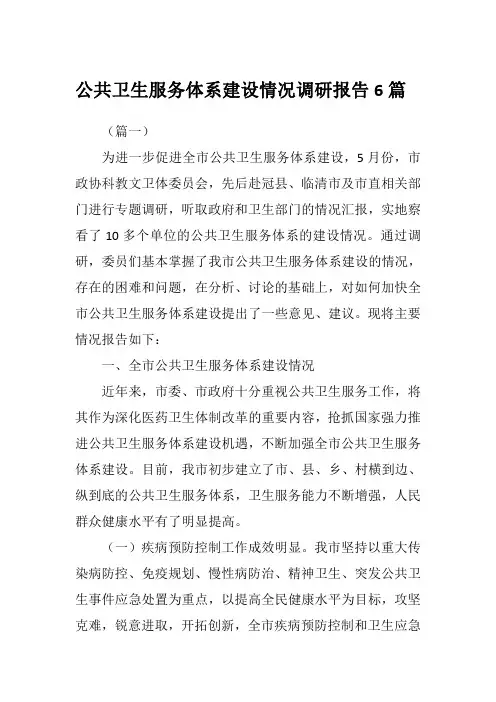 公共卫生服务体系建设情况调研报告 6 篇

（篇一）

为进一步促进全市公共卫生服务体系建设，5 月份，市政协科教文卫体委员会，先后赴冠县、临清市及市直相关部门进行专题调研，听取政府和卫生部门的情况汇报，实地察看了 10 多个单位的公共卫生服务体系的建设情况。通过调研，委员们基本掌握了我市公共卫生服务体系建设的情况，存在的困难和问题，在分析、讨论的基础上，对如何加快全市公共卫生服务体系建设提出了一些意见、建议。现将主要情况报告如下：

一、全市公共卫生服务体系建设情况

近年来，市委、市政府十分重视公共卫生服务工作，将其作为深化医药卫生体制改革的重要内容，抢抓国家强力推进公共卫生服务体系建设机遇，不断加强全市公共卫生服务体系建设。目前，我市初步建立了市、县、乡、村横到边、纵到底的公共卫生服务体系，卫生服务能力不断增强，人民群众健康水平有了明显提高。

（一）疾病预防控制工作成效明显。我市坚持以重大传染病防控、免疫规划、慢性病防治、精神卫生、突发公共卫生事件应急处置为重点，以提高全民健康水平为目标，攻坚克难，锐意进取，开拓创新，全市疾病预防控制和卫生应急